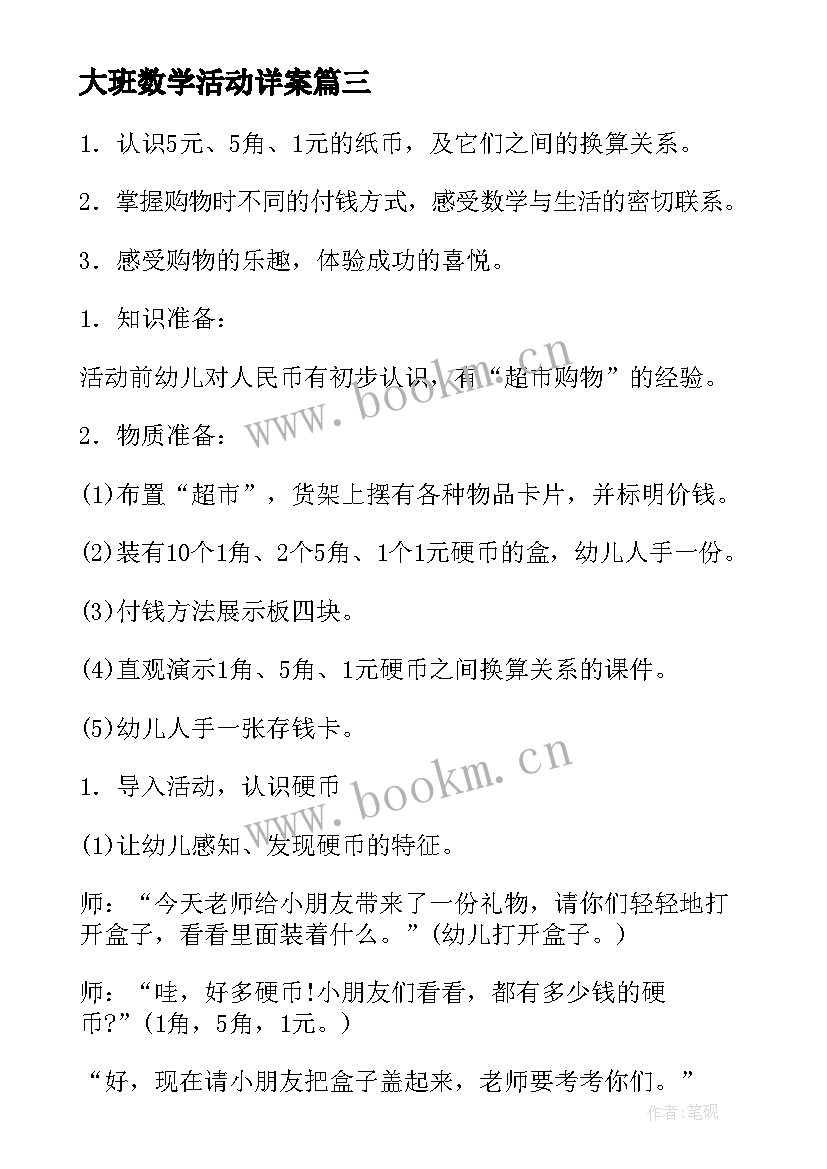 大班数学活动详案篇三

1．认识5元、5角、1元的纸币，及它们之间的换算关系。

2．掌握购物时不同的付钱方式，感受数学与生活的密切联系。

3．感受购物的乐趣，体验成功的喜悦。

1．知识准备：

活动前幼儿对人民币有初步认识，有“超市购物”的经验。

2．物质准备：

(1)布置“超市”，货架上摆有各种物品卡片，并标明价钱。

(2)装有10个1角、2个5角、1个1元硬币的盒，幼儿人手一份。

(3)付钱方法展示板四块。

(4)直观演示1角、5角、1元硬币之间换算关系的课件。

(5)幼儿人手一张存钱卡。

1．导入活动，认识硬币

(1)让幼儿感知、发现硬币的特征。

师：“今天老师给小朋友带来了一份礼物，请你们轻轻地打开盒子，看看里面装着什么。”(幼儿打开盒子。)

师：“哇，好多硬币!小朋友们看看，都有多少钱的硬币?”(1角，5角，1元。)

“好，现在请小朋友把盒子盖起来，老师要考考你们。”

www.bookm.cn

www.bookm.cn

作者:笔砚